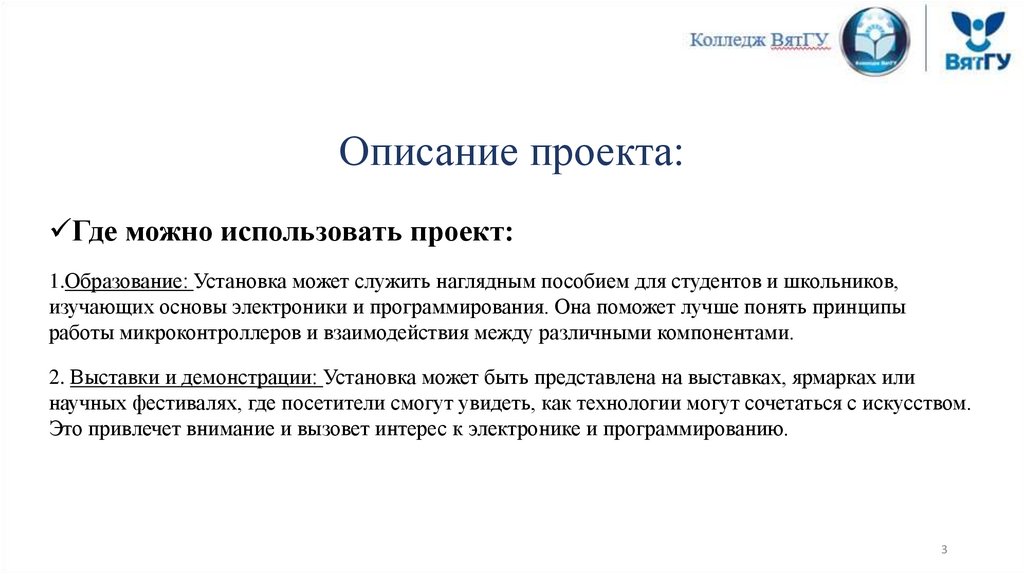 Колледж ВятГУ

ВятГУ

Описание проекта:

✓Где можно использовать проект:

1.Образование: Установка может служить наглядным пособием для студентов и школьников, изучающих основы электроники и программирования. Она поможет лучше понять принципы работы микроконтроллеров и взаимодействия между различными компонентами.

2. Выставки и демонстрации: Установка может быть представлена на выставках, ярмарках или научных фестивалях, где посетители смогут увидеть, как технологии могут сочетаться с искусством. Это привлечет внимание и вызовет интерес к электронике и программированию.

3